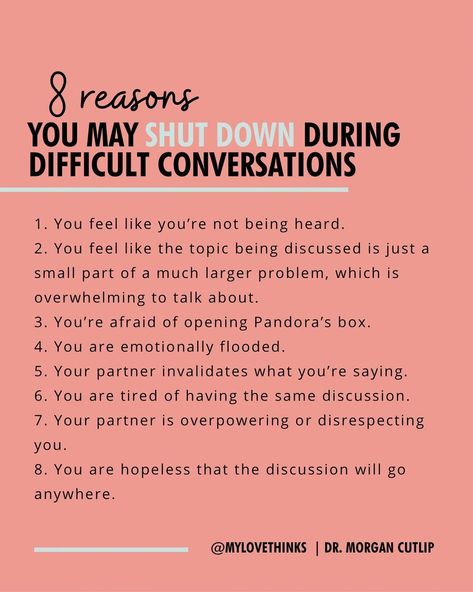 8 reasons
YOU MAY SHUT DOWN DURING DIFFICULT CONVERSATIONS

1. You feel like you're not being heard.
2. You feel like the topic being discussed is just a small part of a much larger problem, which is overwhelming to talk about.
3. You're afraid of opening Pandora's box.
4. You are emotionally flooded.
5. Your partner invalidates what you're saying.
6. You are tired of having the same discussion.
7. Your partner is overpowering or disrespecting you.
8. You are hopeless that the discussion will go anywhere.

@MYLOVETHINKS | DR. MORGAN CUTLIP